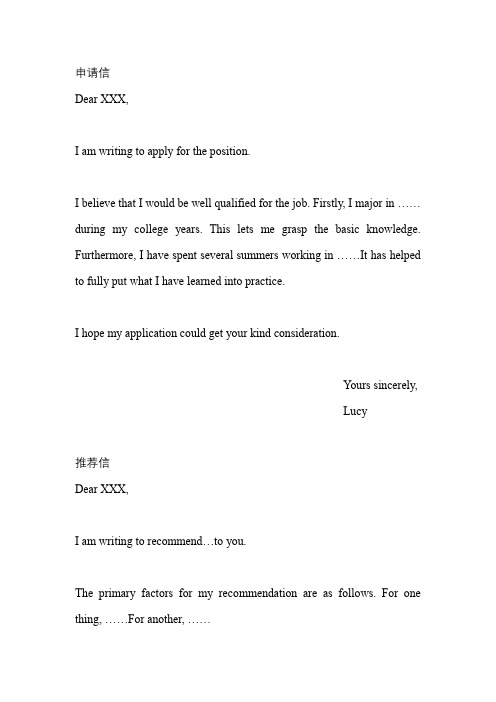 申请信
Dear XXX,

I am writing to apply for the position.

I believe that I would be well qualified for the job. Firstly, I major in …… during my college years. This lets me grasp the basic knowledge. Furthermore, I have spent several summers working in ……It has helped to fully put what I have learned into practice.

I hope my application could get your kind consideration.

Yours sincerely,
Lucy

推荐信
Dear XXX,

I am writing to recommend…to you.

The primary factors for my recommendation are as follows. For one thing, ……For another, ……